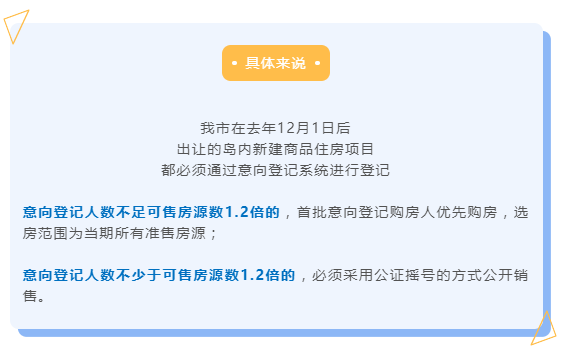 • 具体来说 •

我市在去年12月1日后
出让的岛内新建商品住房项目
都必须通过意向登记系统进行登记

意向登记人数不足可售房源数1.2倍的，首批意向登记购房人优先购房，选房范围为当期所有准售房源；

意向登记人数不少于可售房源数1.2倍的，必须采用公证摇号的方式公开销售。